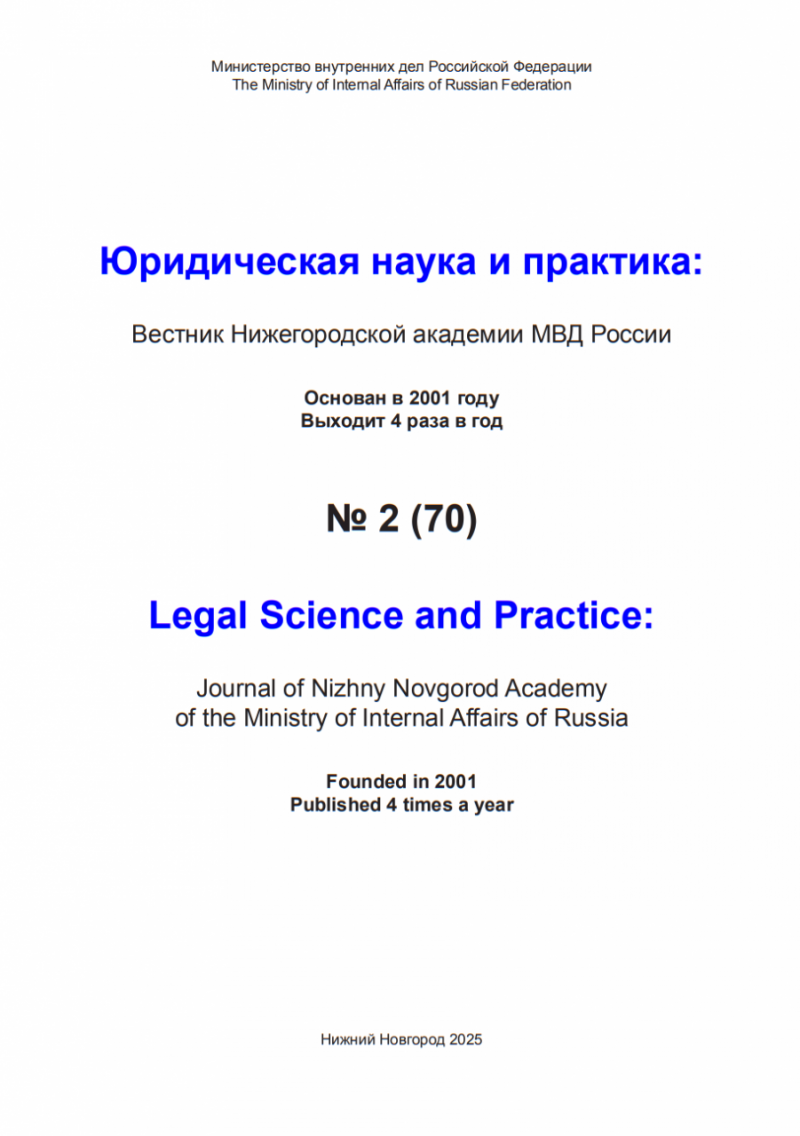 Министерство внутренних дел Российской Федерации
The Ministry of Internal Affairs of Russian Federation

Юридическая наука и практика:

Вестник Нижегородской академии МВД России

Основан в 2001 году
Выходит 4 раза в год

№ 2 (70)

Legal Science and Practice:

Journal of Nizhny Novgorod Academy of the Ministry of Internal Affairs of Russia

Founded in 2001
Published 4 times a year

Нижний Новгород 2025